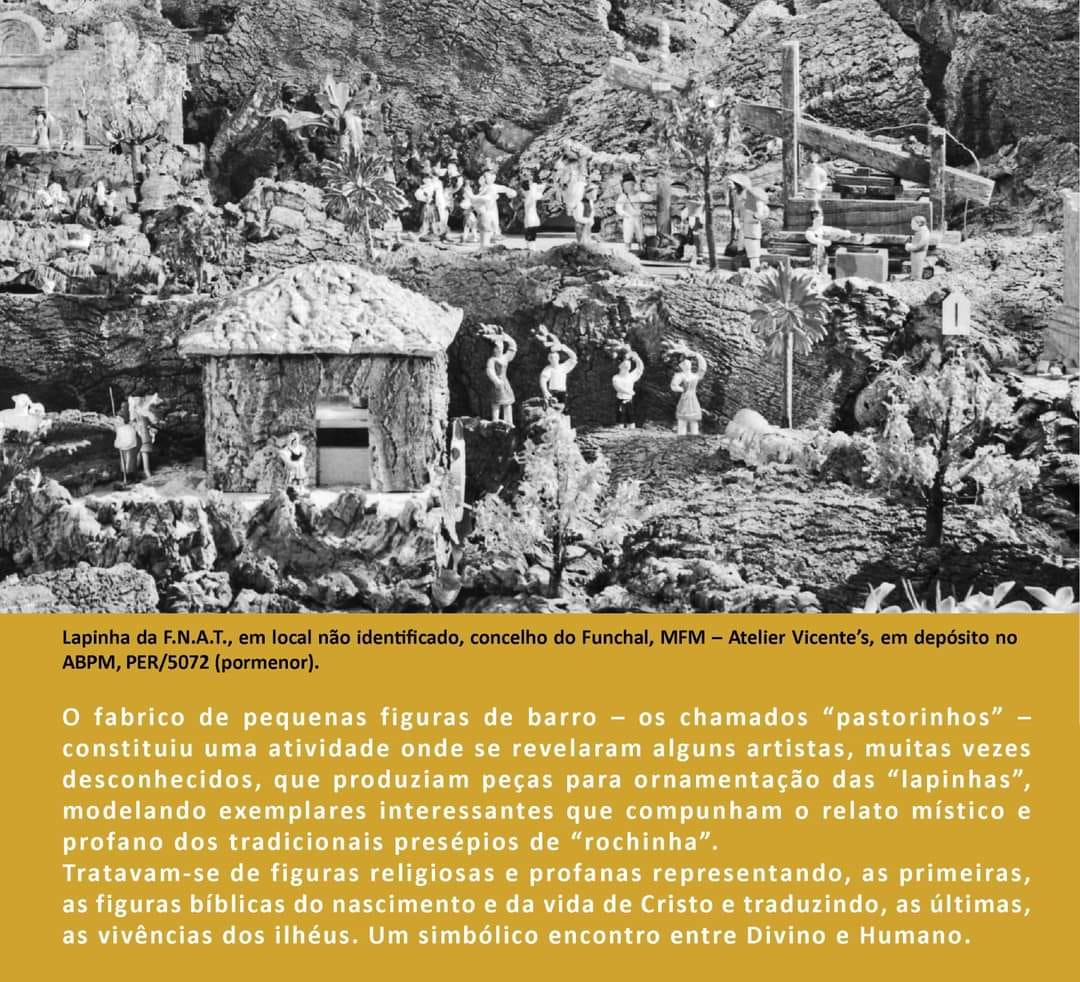 Lapinha da F.N.A.T., em local não identificado, concelho do Funchal, MFM – Atelier Vicente's, em depósito no ABPM, PER/5072 (pormenor).

O fabrico de pequenas figuras de barro – os chamados "pastorinhos" – constituiu uma atividade onde se revelaram alguns artistas, muitas vezes desconhecidos, que produziam peças para ornamentação das "lapinhas", modelando exemplares interessantes que compunham o relato místico e profano dos tradicionais presépios de "rochinha".
Tratavam-se de figuras religiosas e profanas representando, as primeiras, as figuras bíblicas do nascimento e da vida de Cristo e traduzindo, as últimas, as vivências dos ilhéus. Um simbólico encontro entre Divino e Humano.